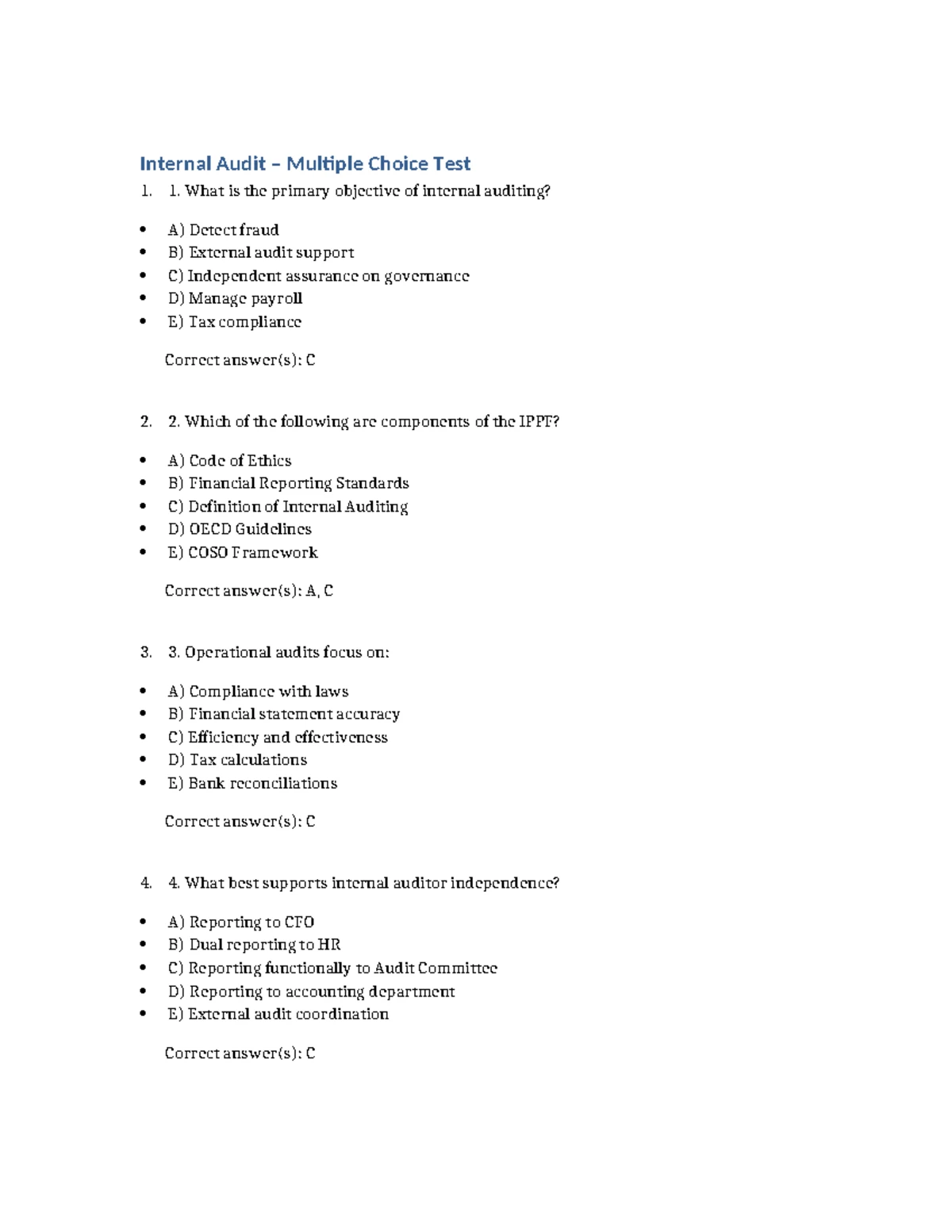 Internal Audit – Multiple Choice Test

1. 1. What is the primary objective of internal auditing?

• A) Detect fraud
• B) External audit support
• C) Independent assurance on governance
• D) Manage payroll
• E) Tax compliance

Correct answer(s): C

2. 2. Which of the following are components of the IPPF?

• A) Code of Ethics
• B) Financial Reporting Standards
• C) Definition of Internal Auditing
• D) OECD Guidelines
• E) COSO Framework

Correct answer(s): A, C

3. 3. Operational audits focus on:

• A) Compliance with laws
• B) Financial statement accuracy
• C) Efficiency and effectiveness
• D) Tax calculations
• E) Bank reconciliations

Correct answer(s): C

4. 4. What best supports internal auditor independence?

• A) Reporting to CFO
• B) Dual reporting to HR
• C) Reporting functionally to Audit Committee
• D) Reporting to accounting department
• E) External audit coordination

Correct answer(s): C